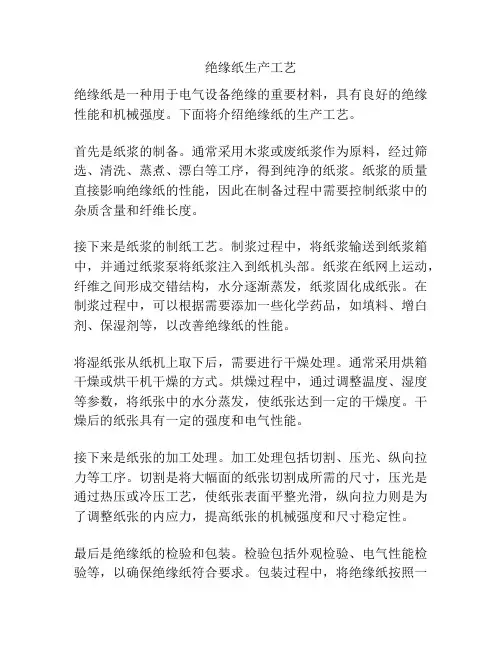 绝缘纸生产工艺

绝缘纸是一种用于电气设备绝缘的重要材料，具有良好的绝缘性能和机械强度。下面将介绍绝缘纸的生产工艺。

首先是纸浆的制备。通常采用木浆或废纸浆作为原料，经过筛选、清洗、蒸煮、漂白等工序，得到纯净的纸浆。纸浆的质量直接影响绝缘纸的性能，因此在制备过程中需要控制纸浆中的杂质含量和纤维长度。

接下来是纸浆的制纸工艺。制浆过程中，将纸浆输送到纸浆箱中，并通过纸浆泵将纸浆注入到纸机头部。纸浆在纸网上运动，纤维之间形成交错结构，水分逐渐蒸发，纸浆固化成纸张。在制浆过程中，可以根据需要添加一些化学药品，如填料、增白剂、保湿剂等，以改善绝缘纸的性能。

将湿纸张从纸机上取下后，需要进行干燥处理。通常采用烘箱干燥或烘干机干燥的方式。烘燥过程中，通过调整温度、湿度等参数，将纸张中的水分蒸发，使纸张达到一定的干燥度。干燥后的纸张具有一定的强度和电气性能。

接下来是纸张的加工处理。加工处理包括切割、压光、纵向拉力等工序。切割是将大幅面的纸张切割成所需的尺寸，压光是通过热压或冷压工艺，使纸张表面平整光滑，纵向拉力则是为了调整纸张的内应力，提高纸张的机械强度和尺寸稳定性。

最后是绝缘纸的检验和包装。检验包括外观检验、电气性能检验等，以确保绝缘纸符合要求。包装过程中，将绝缘纸按照一